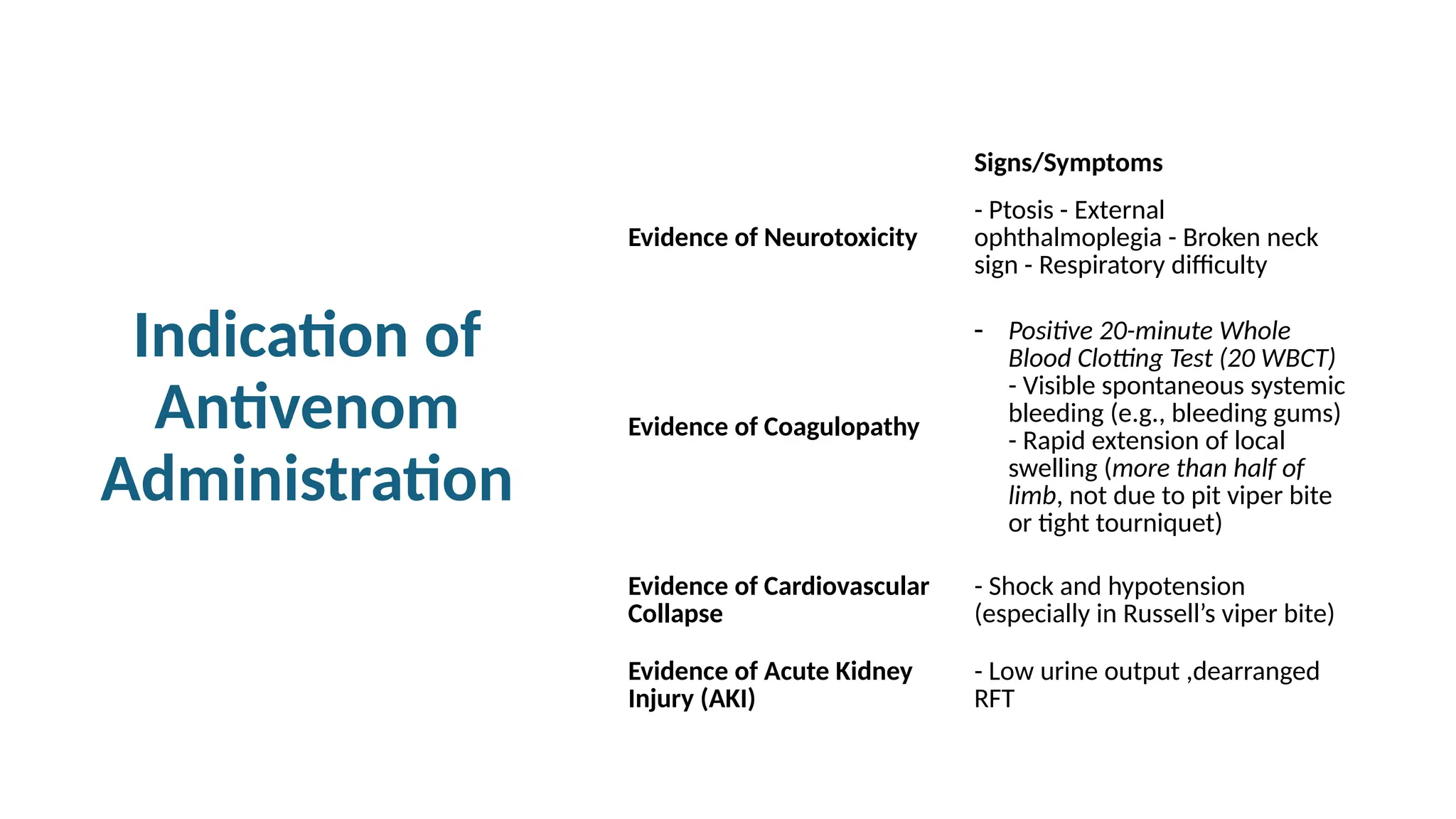 Indication of Antivenom Administration

|  | Signs/Symptoms |
|---|---|
| Evidence of Neurotoxicity | - Ptosis - External ophthalmoplegia - Broken neck sign - Respiratory difficulty |
| Evidence of Coagulopathy | - Positive 20-minute Whole Blood Clotting Test (20 WBCT) - Visible spontaneous systemic bleeding (e.g., bleeding gums) - Rapid extension of local swelling (more than half of limb, not due to pit viper bite or tight tourniquet) |
| Evidence of Cardiovascular Collapse | - Shock and hypotension (especially in Russell's viper bite) |
| Evidence of Acute Kidney Injury (AKI) | - Low urine output ,dearranged RFT |